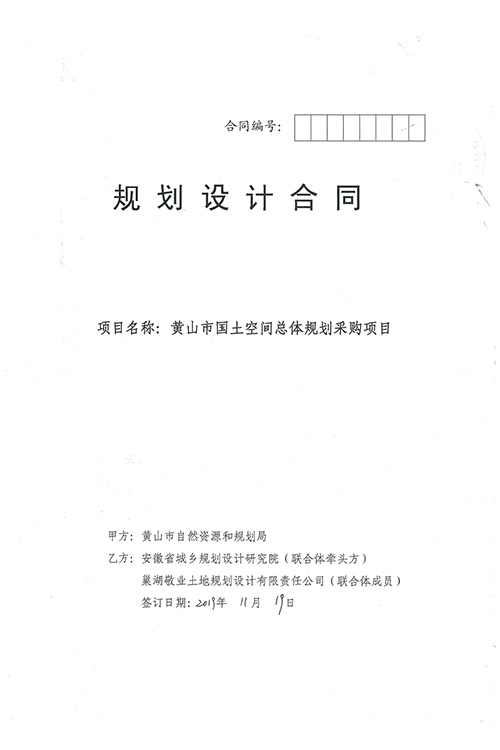 合同编号：

规划设计合同

项目名称：黄山市国土空间总体规划采购项目

甲方：黄山市自然资源和规划局
乙方：安徽省城乡规划设计研究院（联合体牵头方）
巢湖敬业土地规划设计有限责任公司（联合体成员）
签订日期：2019年 11月 19日